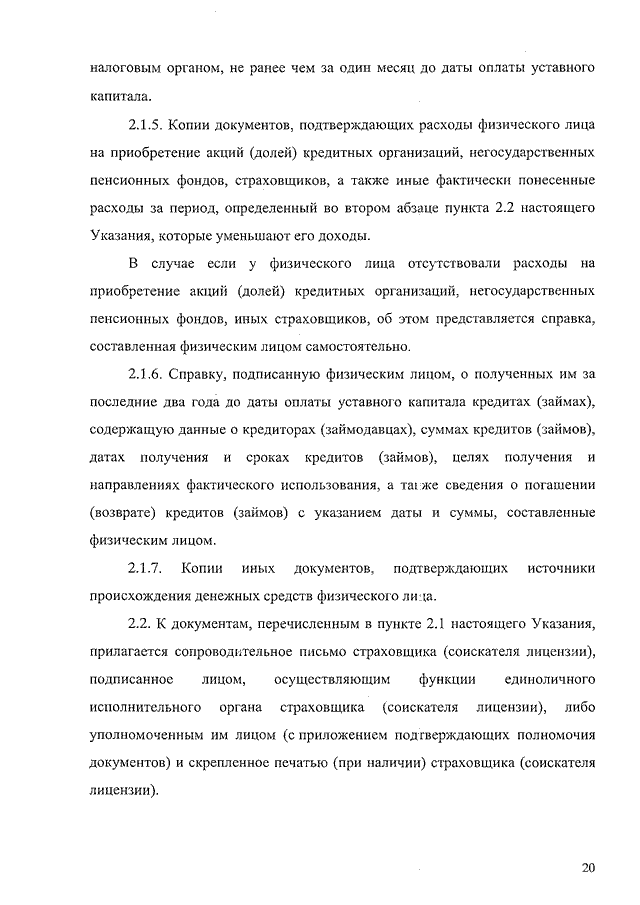 налоговым органом, не ранее чем за один месяц до даты оплаты уставного капитала.

2.1.5. Копии документов, подтверждающих расходы физического лица на приобретение акций (долей) кредитных организаций, негосударственных пенсионных фондов, страховщиков, а также иные фактически понесенные расходы за период, определенный во втором абзаце пункта 2.2 настоящего Указания, которые уменьшают его доходы.

В случае если у физического лица отсутствовали расходы на приобретение акций (долей) кредитных организаций, негосударственных пенсионных фондов, иных страховщиков, об этом представляется справка, составленная физическим лицом самостоятельно.

2.1.6. Справку, подписанную физическим лицом, о полученных им за последние два года до даты оплаты уставного капитала кредитах (займах), содержащую данные о кредиторах (займодавцах), суммах кредитов (займов), датах получения и сроках кредитов (займов), целях получения и направлениях фактического использования, а также сведения о погашении (возврате) кредитов (займов) с указанием даты и суммы, составленные физическим лицом.

2.1.7. Копии иных документов, подтверждающих источники происхождения денежных средств физического лица.

2.2. К документам, перечисленным в пункте 2.1 настоящего Указания, прилагается сопроводительное письмо страховщика (соискателя лицензии), подписанное лицом, осуществляющим функции единоличного исполнительного органа страховщика (соискателя лицензии), либо уполномоченным им лицом (с приложением подтверждающих полномочия документов) и скрепленное печатью (при наличии) страховщика (соискателя лицензии).

20